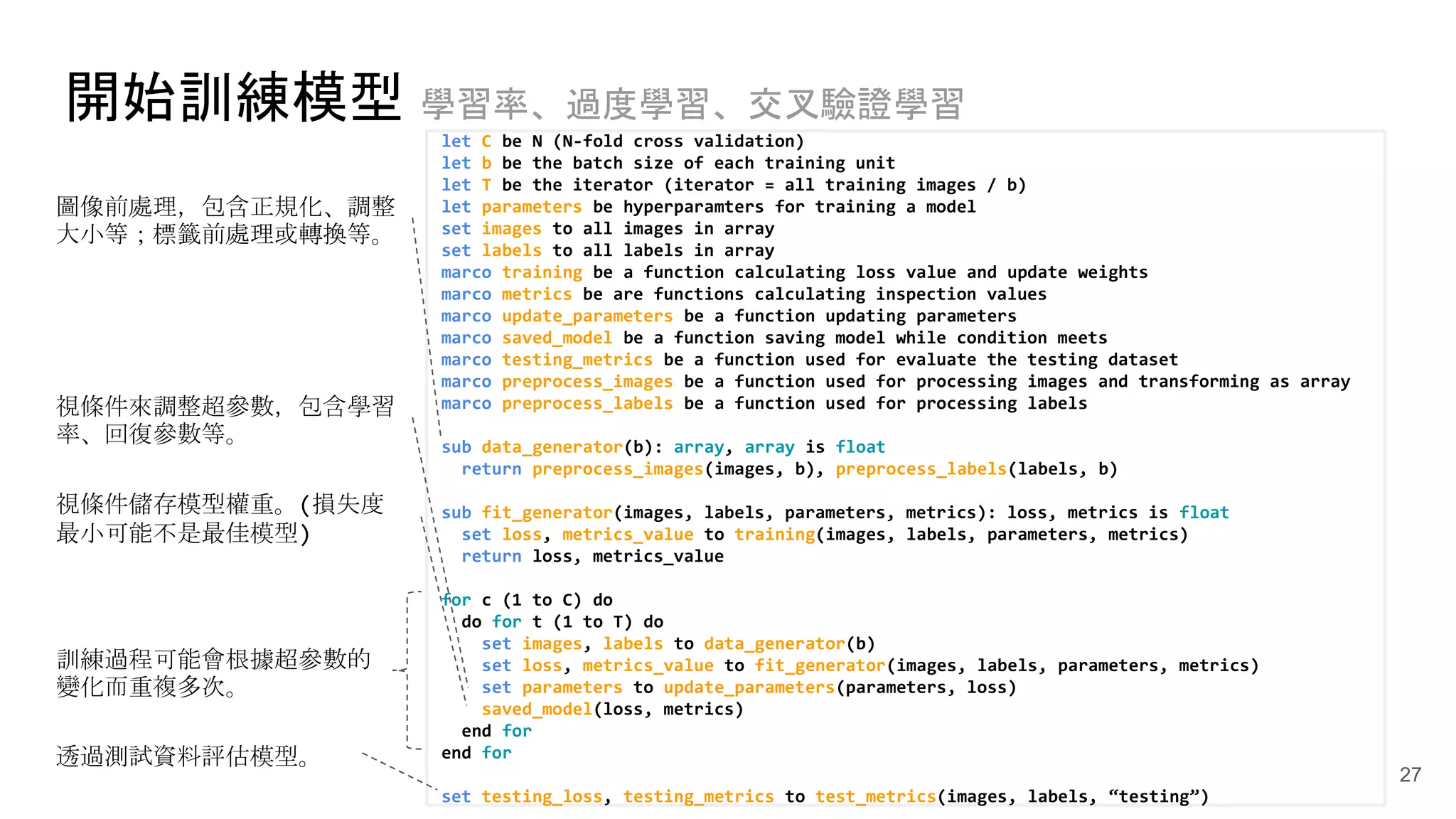 開始訓練模型 學習率、過度學習、交叉驗證學習

圖像前處理，包含正規化、調整大小等；標籤前處理或轉換等。

視條件來調整超參數，包含學習率、回復參數等。

視條件儲存模型權重。(損失度最小可能不是最佳模型)

訓練過程可能會根據超參數的變化而重複多次。

透過測試資料評估模型。

let C be N (N-fold cross validation)
let b be the batch size of each training unit
let T be the iterator (iterator = all training images / b)
let parameters be hyperparamters for training a model
set images to all images in array
set labels to all labels in array
marco training be a function calculating loss value and update weights
marco metrics be are functions calculating inspection values
marco update_parameters be a function updating parameters
marco saved_model be a function saving model while condition meets
marco testing_metrics be a function used for evaluate the testing dataset
marco preprocess_images be a function used for processing images and transforming as array
marco preprocess_labels be a function used for processing labels

sub data_generator(b): array, array is float
  return preprocess_images(images, b), preprocess_labels(labels, b)

sub fit_generator(images, labels, parameters, metrics): loss, metrics is float
  set loss, metrics_value to training(images, labels, parameters, metrics)
  return loss, metrics_value

for c (1 to C) do
  do for t (1 to T) do
    set images, labels to data_generator(b)
    set loss, metrics_value to fit_generator(images, labels, parameters, metrics)
    set parameters to update_parameters(parameters, loss)
    saved_model(loss, metrics)
  end for
end for

set testing_loss, testing_metrics to test_metrics(images, labels, “testing”)

27